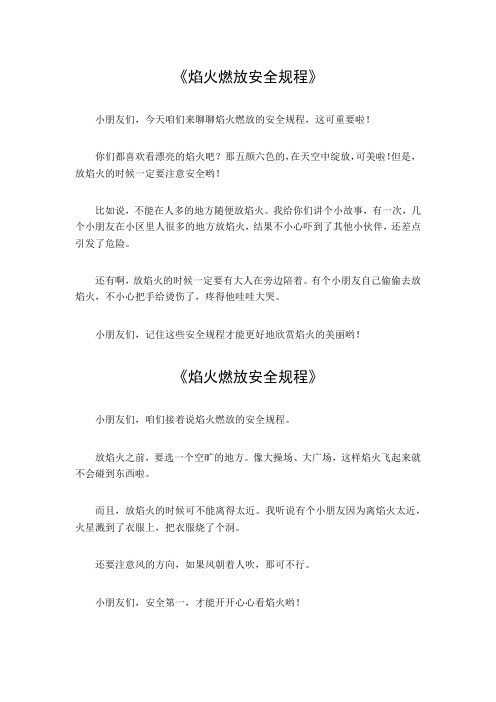 《焰火燃放安全规程》

小朋友们，今天咱们来聊聊焰火燃放的安全规程，这可重要啦！

你们都喜欢看漂亮的焰火吧？那五颜六色的，在天空中绽放，可美啦！但是，放焰火的时候一定要注意安全哟！

比如说，不能在人多的地方随便放焰火。我给你们讲个小故事，有一次，几个小朋友在小区里人很多的地方放焰火，结果不小心吓到了其他小伙伴，还差点引发了危险。

还有啊，放焰火的时候一定要有大人在旁边陪着。有个小朋友自己偷偷去放焰火，不小心把手给烫伤了，疼得他哇哇大哭。

小朋友们，记住这些安全规程才能更好地欣赏焰火的美丽哟！

《焰火燃放安全规程》

小朋友们，咱们接着说焰火燃放的安全规程。

放焰火之前，要选一个空旷的地方。像大操场、大广场，这样焰火飞起来就不会碰到东西啦。

而且，放焰火的时候可不能离得太近。我听说有个小朋友因为离焰火太近，火星溅到了衣服上，把衣服烧了个洞。

还要注意风的方向，如果风朝着人吹，那可不行。

小朋友们，安全第一，才能开开心心看焰火哟！